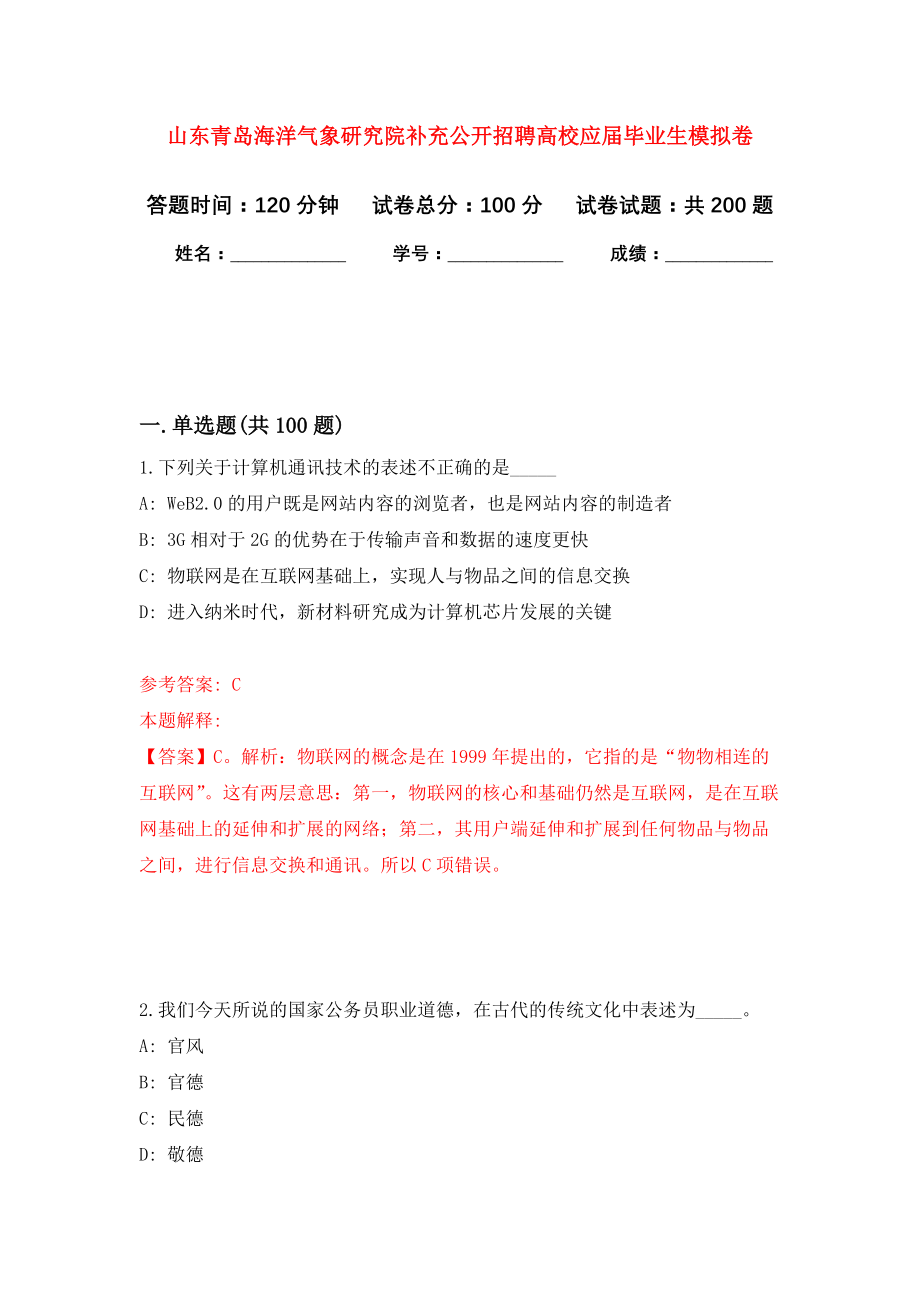 山东青岛海洋气象研究院补充公开招聘高校应届毕业生模拟卷

答题时间：120 分钟　试卷总分：100 分　试卷试题：共 200 题

姓名：____________　学号：____________　成绩：___________

一.单选题(共 100 题)

1.下列关于计算机通讯技术的表述不正确的是_____

A: WeB2.0 的用户既是网站内容的浏览者，也是网站内容的制造者

B: 3G 相对于 2G 的优势在于传输声音和数据的速度更快

C: 物联网是在互联网基础上，实现人与物品之间的信息交换

D: 进入纳米时代，新材料研究成为计算机芯片发展的关键

参考答案: C

本题解释:

【答案】C。解析：物联网的概念是在 1999 年提出的，它指的是“物物相连的互联网”。这有两层意思：第一，物联网的核心和基础仍然是互联网，是在互联网基础上的延伸和扩展的网络；第二，其用户端延伸和扩展到任何物品与物品之间，进行信息交换和通讯。所以 C 项错误。

2.我们今天所说的国家公务员职业道德，在古代的传统文化中表述为_____。

A: 官风

B: 官德

C: 民德

D: 敬德